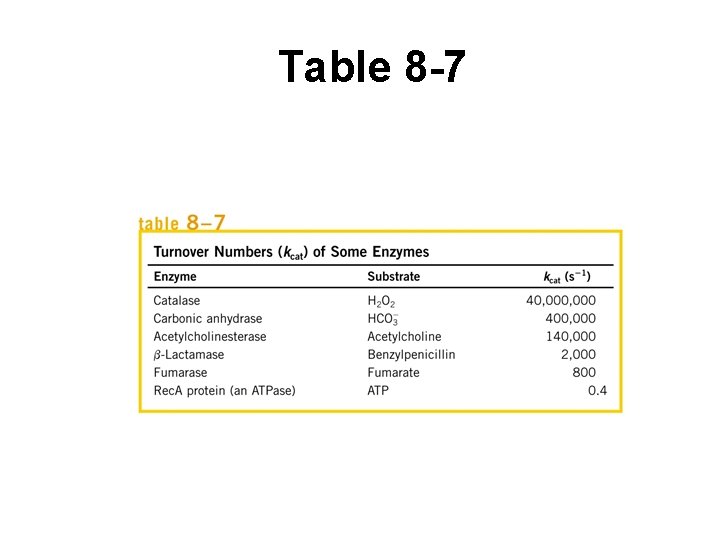 Table 8-7

table 8–7

Turnover Numbers ($k_{cat}$) of Some Enzymes

| Enzyme | Substrate | $k_{cat}$ ($s^{-1}$) |
|---|---|---|
| Catalase | $H_2O_2$ | 40,000,000 |
| Carbonic anhydrase | $HCO_3^-$ | 400,000 |
| Acetylcholinesterase | Acetylcholine | 140,000 |
| $\beta$-Lactamase | Benzylpenicillin | 2,000 |
| Fumarase | Fumarate | 800 |
| RecA protein (an ATPase) | ATP | 0.4 |